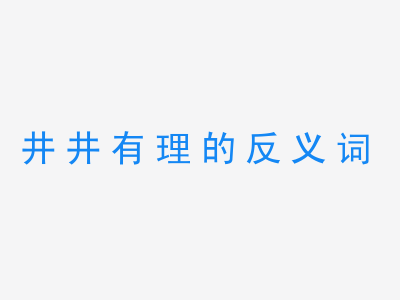 井井有理的反义词